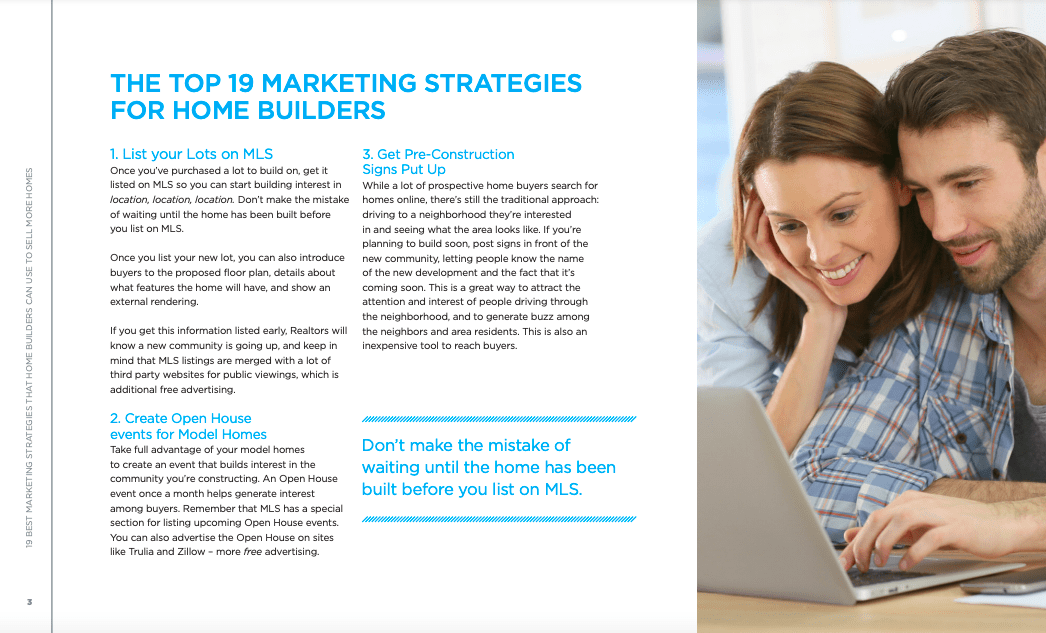 19 BEST MARKETING STRATEGIES THAT HOME BUILDERS CAN USE TO SELL MORE HOMES

3

THE TOP 19 MARKETING STRATEGIES FOR HOME BUILDERS

1. List your Lots on MLS
Once you've purchased a lot to build on, get it listed on MLS so you can start building interest in location, location, location. Don't make the mistake of waiting until the home has been built before you list on MLS.

Once you list your new lot, you can also introduce buyers to the proposed floor plan, details about what features the home will have, and show an external rendering.

If you get this information listed early, Realtors will know a new community is going up, and keep in mind that MLS listings are merged with a lot of third party websites for public viewings, which is additional free advertising.

2. Create Open House events for Model Homes
Take full advantage of your model homes to create an event that builds interest in the community you're constructing. An Open House event once a month helps generate interest among buyers. Remember that MLS has a special section for listing upcoming Open House events. You can also advertise the Open House on sites like Trulia and Zillow – more free advertising.

3. Get Pre-Construction Signs Put Up
While a lot of prospective home buyers search for homes online, there's still the traditional approach: driving to a neighborhood they're interested in and seeing what the area looks like. If you're planning to build soon, post signs in front of the new community, letting people know the name of the new development and the fact that it's coming soon. This is a great way to attract the attention and interest of people driving through the neighborhood, and to generate buzz among the neighbors and area residents. This is also an inexpensive tool to reach buyers.

Don't make the mistake of waiting until the home has been built before you list on MLS.